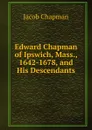 Jacob Chapman

Edward Chapman of Ipswich, Mass., 1642-1678, and His Descendants